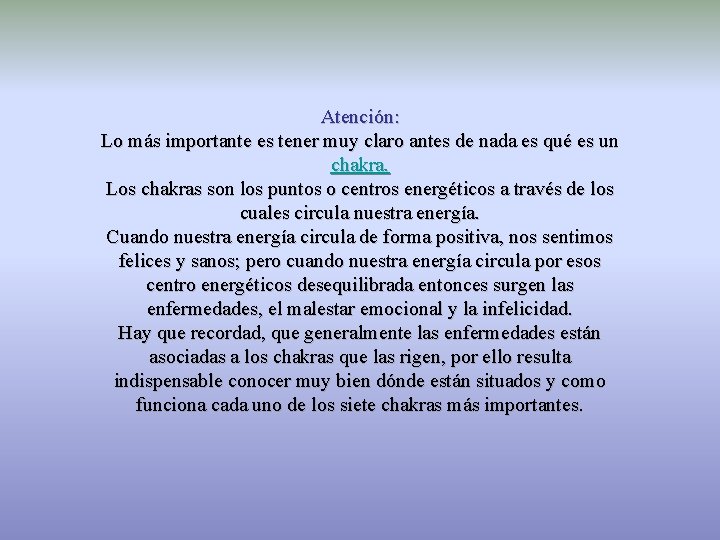 Atención:

Lo más importante es tener muy claro antes de nada es qué es un chakra.

Los chakras son los puntos o centros energéticos a través de los cuales circula nuestra energía.

Cuando nuestra energía circula de forma positiva, nos sentimos felices y sanos; pero cuando nuestra energía circula por esos centro energéticos desequilibrada entonces surgen las enfermedades, el malestar emocional y la infelicidad.

Hay que recordad, que generalmente las enfermedades están asociadas a los chakras que las rigen, por ello resulta indispensable conocer muy bien dónde están situados y como funciona cada uno de los siete chakras más importantes.